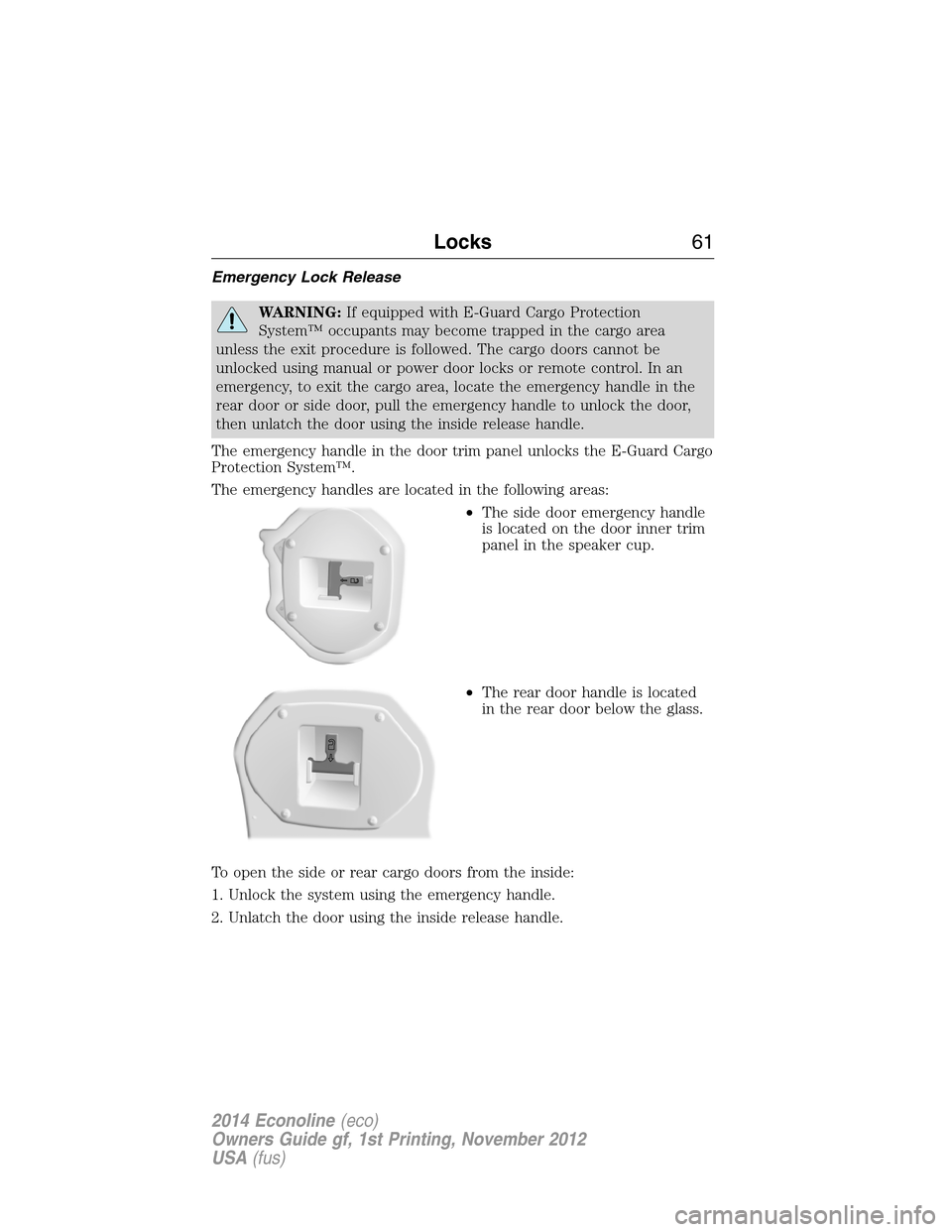 Locks 61

Emergency Lock Release

WARNING: If equipped with E-Guard Cargo Protection System™ occupants may become trapped in the cargo area unless the exit procedure is followed. The cargo doors cannot be unlocked using manual or power door locks or remote control. In an emergency, to exit the cargo area, locate the emergency handle in the rear door or side door, pull the emergency handle to unlock the door, then unlatch the door using the inside release handle.

The emergency handle in the door trim panel unlocks the E-Guard Cargo Protection System™.

The emergency handles are located in the following areas:

• The side door emergency handle is located on the door inner trim panel in the speaker cup.

• The rear door handle is located in the rear door below the glass.

To open the side or rear cargo doors from the inside:

1. Unlock the system using the emergency handle.

2. Unlatch the door using the inside release handle.

2014 Econoline (eco)
Owners Guide gf, 1st Printing, November 2012
USA (fus)

carmanualsonline.info